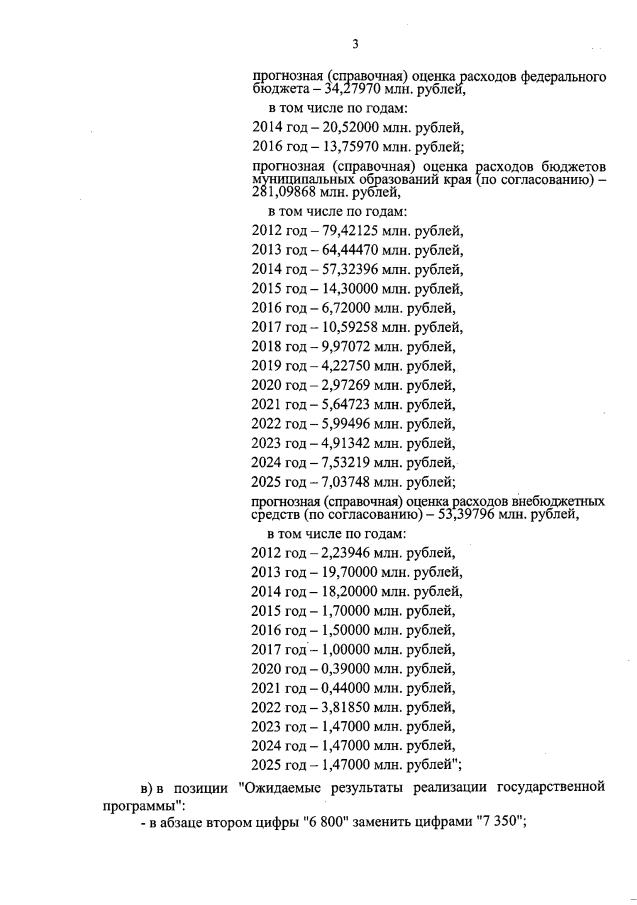 3

прогнозная (справочная) оценка расходов федерального бюджета – 34,27970 млн. рублей,

в том числе по годам:

2014 год – 20,52000 млн. рублей,

2016 год – 13,75970 млн. рублей;

прогнозная (справочная) оценка расходов бюджетов муниципальных образований края (по согласованию) – 281,09868 млн. рублей,

в том числе по годам:

2012 год – 79,42125 млн. рублей,

2013 год – 64,44470 млн. рублей,

2014 год – 57,32396 млн. рублей,

2015 год – 14,30000 млн. рублей,

2016 год – 6,72000 млн. рублей,

2017 год – 10,59258 млн. рублей,

2018 год – 9,97072 млн. рублей,

2019 год – 4,22750 млн. рублей,

2020 год – 2,97269 млн. рублей,

2021 год – 5,64723 млн. рублей,

2022 год – 5,99496 млн. рублей,

2023 год – 4,91342 млн. рублей,

2024 год – 7,53219 млн. рублей,

2025 год – 7,03748 млн. рублей;

прогнозная (справочная) оценка расходов внебюджетных средств (по согласованию) – 53,39796 млн. рублей,

в том числе по годам:

2012 год – 2,23946 млн. рублей,

2013 год – 19,70000 млн. рублей,

2014 год – 18,20000 млн. рублей,

2015 год – 1,70000 млн. рублей,

2016 год – 1,50000 млн. рублей,

2017 год – 1,00000 млн. рублей,

2020 год – 0,39000 млн. рублей,

2021 год – 0,44000 млн. рублей,

2022 год – 3,81850 млн. рублей,

2023 год – 1,47000 млн. рублей,

2024 год – 1,47000 млн. рублей,

2025 год – 1,47000 млн. рублей";

в) в позиции "Ожидаемые результаты реализации государственной программы":

- в абзаце втором цифры "6 800" заменить цифрами "7 350";